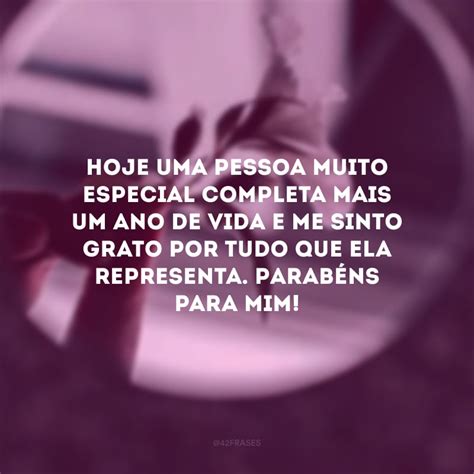 HOJE UMA PESSOA MUITO ESPECIAL COMPLETA MAIS UM ANO DE VIDA E ME SINTO GRATO POR TUDO QUE ELA REPRESENTA. PARABÉNS PARA MIM!

@42FRASES